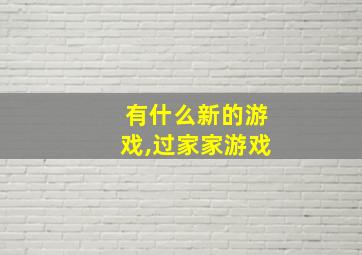 有什么新的游戏,过家家游戏